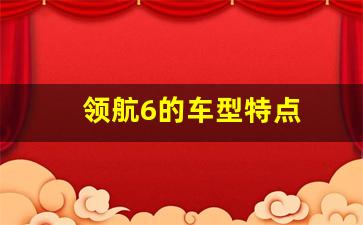 领航6的车型特点